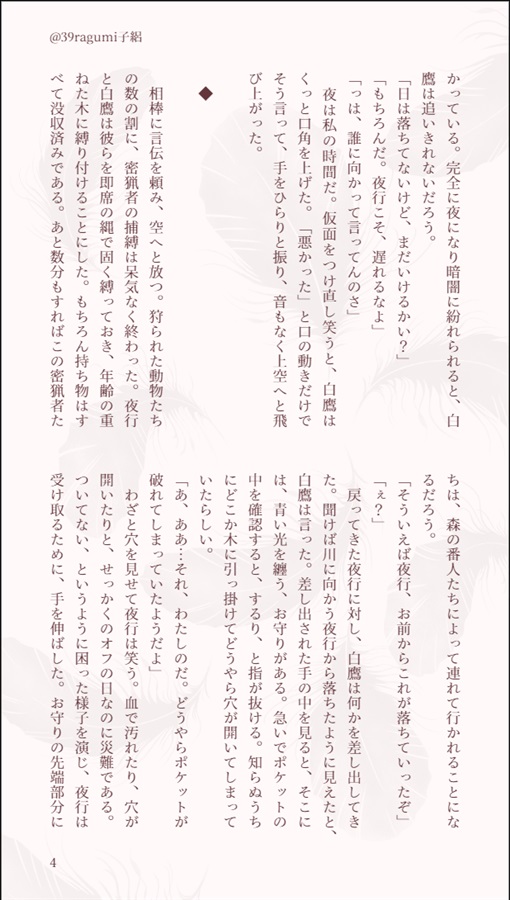 @39ragumi子絽

かっている。完全に夜になり暗闇に紛れられると、白鷹は追いきれないだろう。

「日は落ちてないけど、まだいけるかい?」

「もちろんだ。夜行こそ、遅れるなよ」

「っは、誰に向かって言ってんのさ」

夜は私の時間だ。仮面をつけ直し笑うと、白鷹はくっと口角を上げた。「悪かった」と口の動きだけでそう言って、手をひらりと振り、音もなく上空へと飛び上がった。

◆

相棒に言伝を頼み、空へと放つ。狩られた動物たちの数の割に、密猟者の捕縛は呆気なく終わった。夜行と白鷹は彼らを即席の縄で固く縛っておき、年齢の重ねた木に縛り付けることにした。もちろん持ち物はすべて没収済みである。あと数分もすればこの密猟者たちは、森の番人たちによって連れて行かれることになるだろう。

「そういえば夜行、お前からこれが落ちていったぞ」

「ぇ?」

戻ってきた夜行に対し、白鷹は何かを差し出してきた。聞けば川に向かう夜行から落ちたように見えたと、白鷹は言った。差し出された手の中を見ると、そこには、青い光を纏う、お守りがある。急いでポケットの中を確認すると、するり、と指が抜ける。知らぬうちにどこか木に引っ掛けてどうやら穴が開いてしまっていたらしい。

「あ、ああ…それ、わたしのだ。どうやらポケットが破れてしまっていたようだよ」

わざと穴を見せて夜行は笑う。血で汚れたり、穴が開いたりと、せっかくのオフの日なのに災難である。ついてない、というように困った様子を演じ、夜行は受け取るために、手を伸ばした。お守りの先端部分に

4